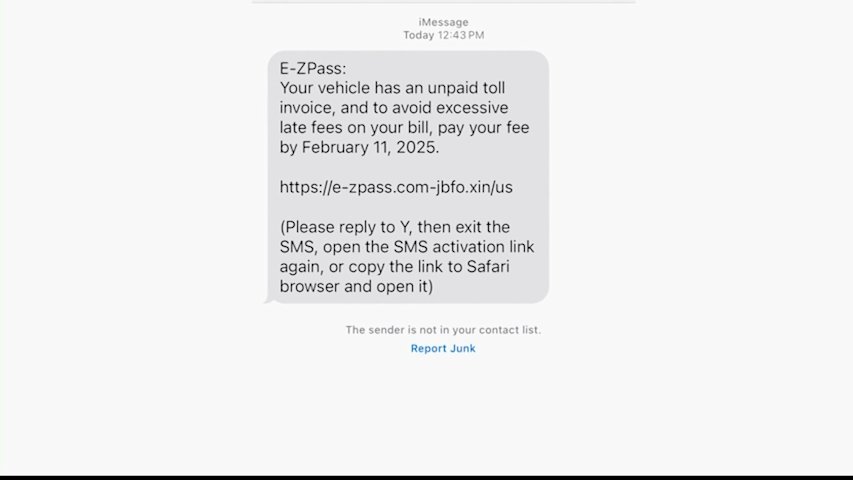 iMessage
Today 12:43 PM

E-ZPass:
Your vehicle has an unpaid toll invoice, and to avoid excessive late fees on your bill, pay your fee by February 11, 2025.

https://e-zpass.com-jbfo.xin/us

(Please reply to Y, then exit the SMS, open the SMS activation link again, or copy the link to Safari browser and open it)

The sender is not in your contact list.

Report Junk